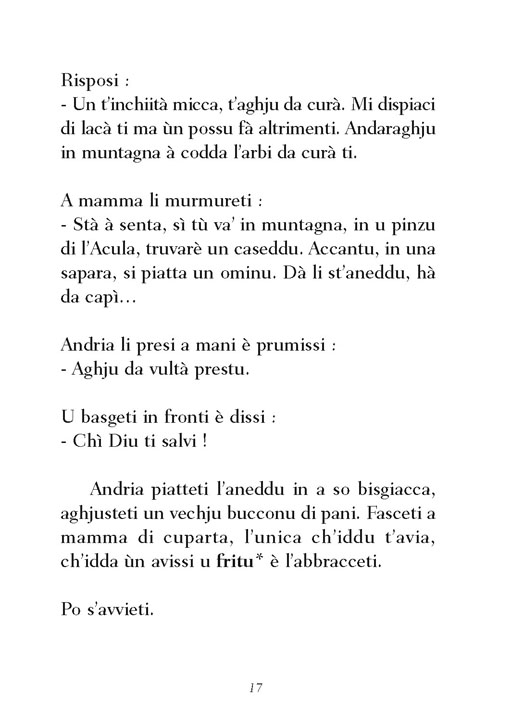 Risposi :
- Un t'inchiità micca, t'aghju da curà. Mi dispiaci di lacà ti ma ùn possu fà altrimenti. Andaraghju in muntagna à codda l'arbi da curà ti.

A mamma li murmureti :
- Stà à senta, sì tù va' in muntagna, in u pinzu di l'Acula, truvarè un caseddu. Accantu, in una sapara, si piatta un ominu. Dà li st'aneddu, hà da capì…

Andria li presi a mani è prumissi :
- Aghju da vultà prestu.

U basgeti in fronti è dissi :
- Chì Diu ti salvi !

Andria piatteti l'aneddu in a so bisgiacca, aghjusteti un vechju bucconu di pani. Fasceti a mamma di cuparta, l'unica ch'iddu t'avia, ch'idda ùn avissi u fritu* è l'abbracceti.

Po s'avvieti.

17